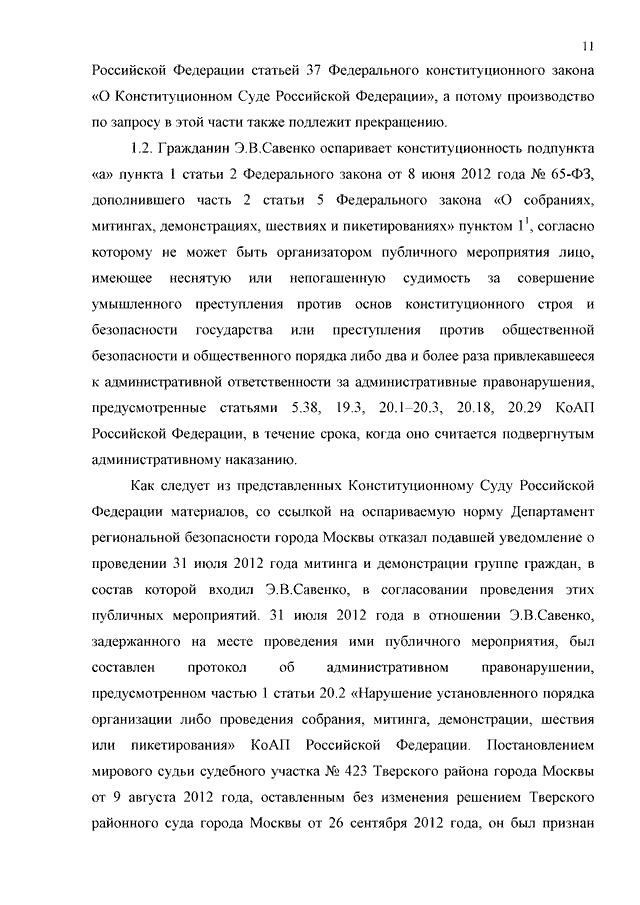 11

Российской Федерации статьей 37 Федерального конституционного закона «О Конституционном Суде Российской Федерации», а потому производство по запросу в этой части также подлежит прекращению.

1.2. Гражданин Э.В.Савенко оспаривает конституционность подпункта «а» пункта 1 статьи 2 Федерального закона от 8 июня 2012 года № 65-ФЗ, дополнившего часть 2 статьи 5 Федерального закона «О собраниях, митингах, демонстрациях, шествиях и пикетированиях» пунктом $1^1$, согласно которому не может быть организатором публичного мероприятия лицо, имеющее неснятую или непогашенную судимость за совершение умышленного преступления против основ конституционного строя и безопасности государства или преступления против общественной безопасности и общественного порядка либо два и более раза привлекавшееся к административной ответственности за административные правонарушения, предусмотренные статьями 5.38, 19.3, 20.1–20.3, 20.18, 20.29 КоАП Российской Федерации, в течение срока, когда оно считается подвергнутым административному наказанию.

Как следует из представленных Конституционному Суду Российской Федерации материалов, со ссылкой на оспариваемую норму Департамент региональной безопасности города Москвы отказал подавшей уведомление о проведении 31 июля 2012 года митинга и демонстрации группе граждан, в состав которой входил Э.В.Савенко, в согласовании проведения этих публичных мероприятий. 31 июля 2012 года в отношении Э.В.Савенко, задержанного на месте проведения ими публичного мероприятия, был составлен протокол об административном правонарушении, предусмотренном частью 1 статьи 20.2 «Нарушение установленного порядка организации либо проведения собрания, митинга, демонстрации, шествия или пикетирования» КоАП Российской Федерации. Постановлением мирового судьи судебного участка № 423 Тверского района города Москвы от 9 августа 2012 года, оставленным без изменения решением Тверского районного суда города Москвы от 26 сентября 2012 года, он был признан